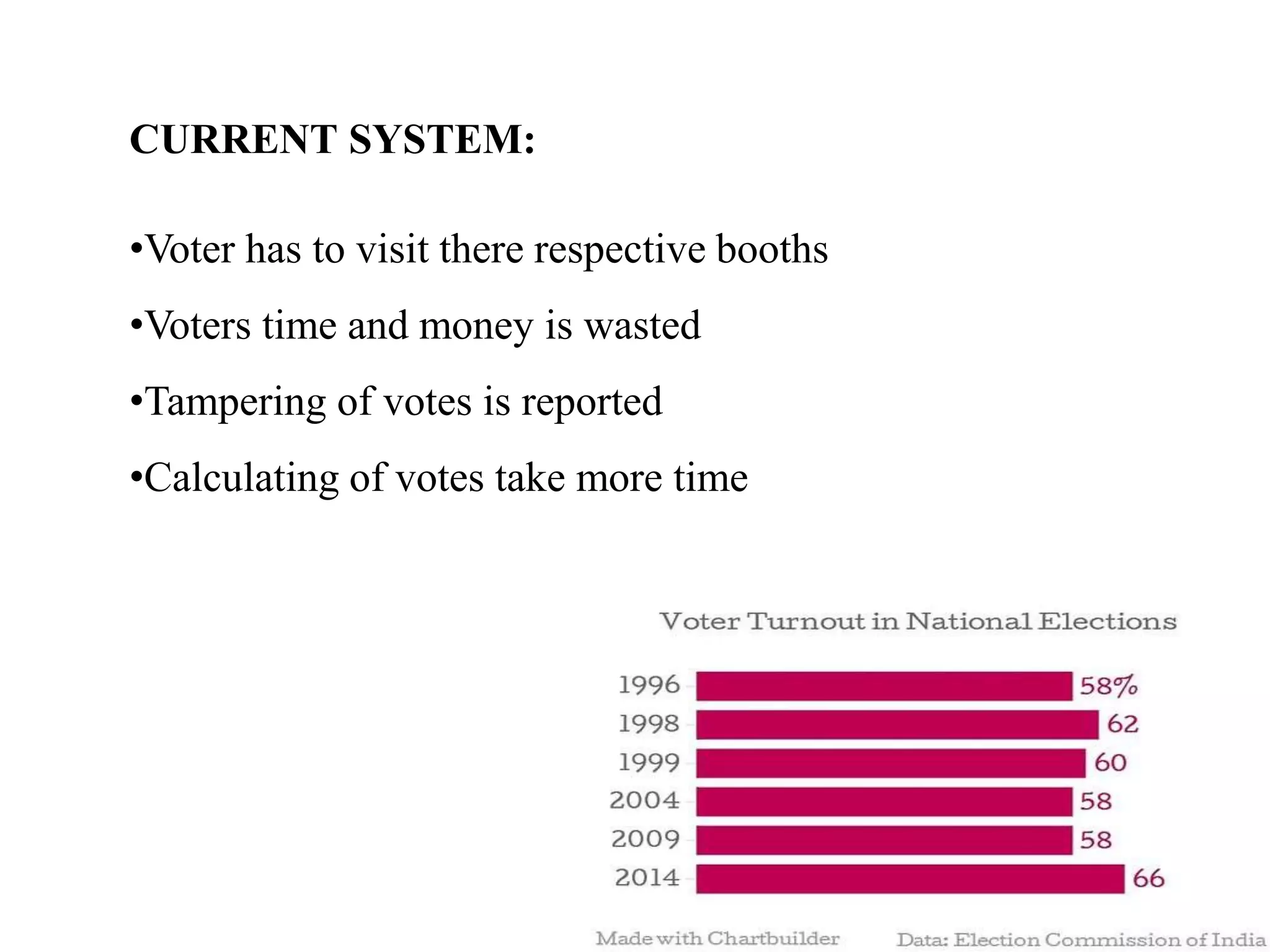 CURRENT SYSTEM:

•Voter has to visit there respective booths

•Voters time and money is wasted

•Tampering of votes is reported

•Calculating of votes take more time

Voter Turnout in National Elections

1996 58%
1998 62
1999 60
2004 58
2009 58
2014 66

Made with Chartbuilder

Data: Election Commission of India